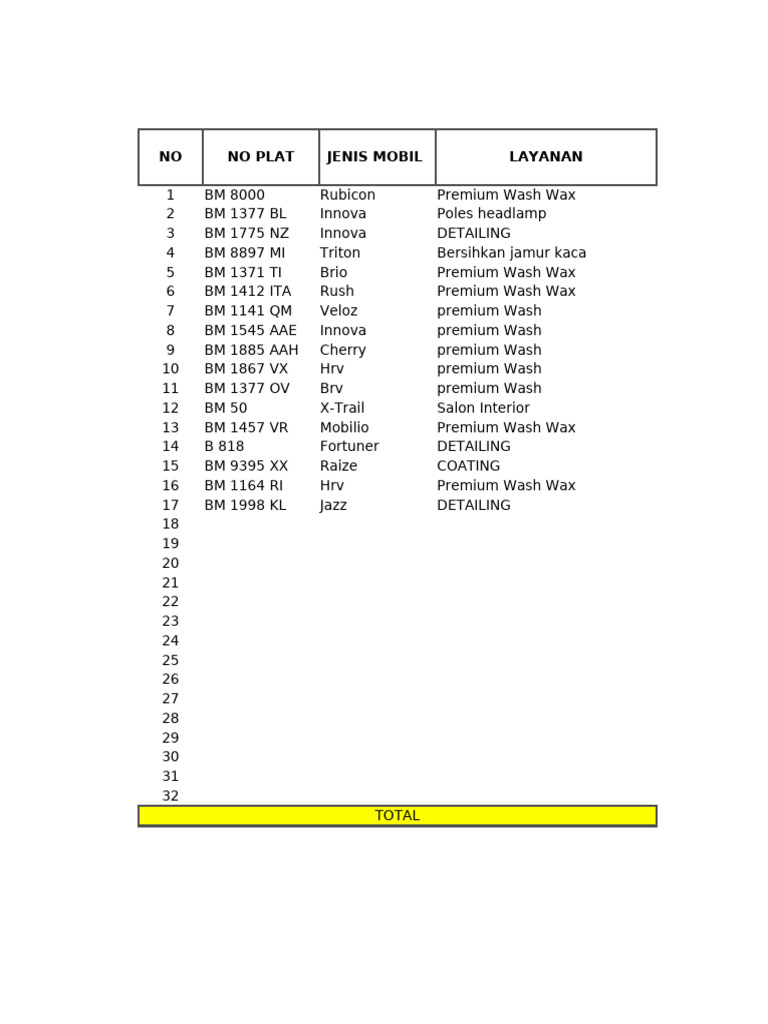 | NO | NO PLAT | JENIS MOBIL | LAYANAN |
|---|---|---|---|
| 1 | BM 8000 | Rubicon | Premium Wash Wax |
| 2 | BM 1377 BL | Innova | Poles headlamp |
| 3 | BM 1775 NZ | Innova | DETAILING |
| 4 | BM 8897 MI | Triton | Bersihkan jamur kaca |
| 5 | BM 1371 TI | Brio | Premium Wash Wax |
| 6 | BM 1412 ITA | Rush | Premium Wash Wax |
| 7 | BM 1141 QM | Veloz | premium Wash |
| 8 | BM 1545 AAE | Innova | premium Wash |
| 9 | BM 1885 AAH | Cherry | premium Wash |
| 10 | BM 1867 VX | Hrv | premium Wash |
| 11 | BM 1377 OV | Brv | premium Wash |
| 12 | BM 50 | X-Trail | Salon Interior |
| 13 | BM 1457 VR | Mobilio | Premium Wash Wax |
| 14 | B 818 | Fortuner | DETAILING |
| 15 | BM 9395 XX | Raize | COATING |
| 16 | BM 1164 RI | Hrv | Premium Wash Wax |
| 17 | BM 1998 KL | Jazz | DETAILING |
| 18 | | | |
| 19 | | | |
| 20 | | | |
| 21 | | | |
| 22 | | | |
| 23 | | | |
| 24 | | | |
| 25 | | | |
| 26 | | | |
| 27 | | | |
| 28 | | | |
| 29 | | | |
| 30 | | | |
| 31 | | | |
| 32 | | | |
| TOTAL | | | |